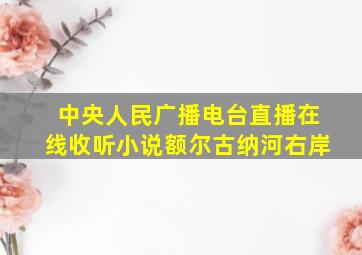 中央人民广播电台直播在线收听小说额尔古纳河右岸